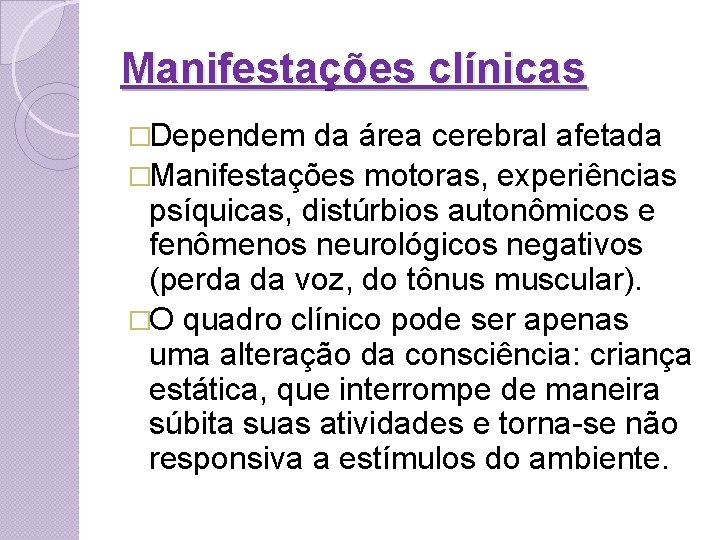 Manifestações clínicas

□Dependem da área cerebral afetada

□Manifestações motoras, experiências psíquicas, distúrbios autonômicos e fenômenos neurológicos negativos (perda da voz, do tônus muscular).

□O quadro clínico pode ser apenas uma alteração da consciência: criança estática, que interrompe de maneira súbita suas atividades e torna-se não responsiva a estímulos do ambiente.